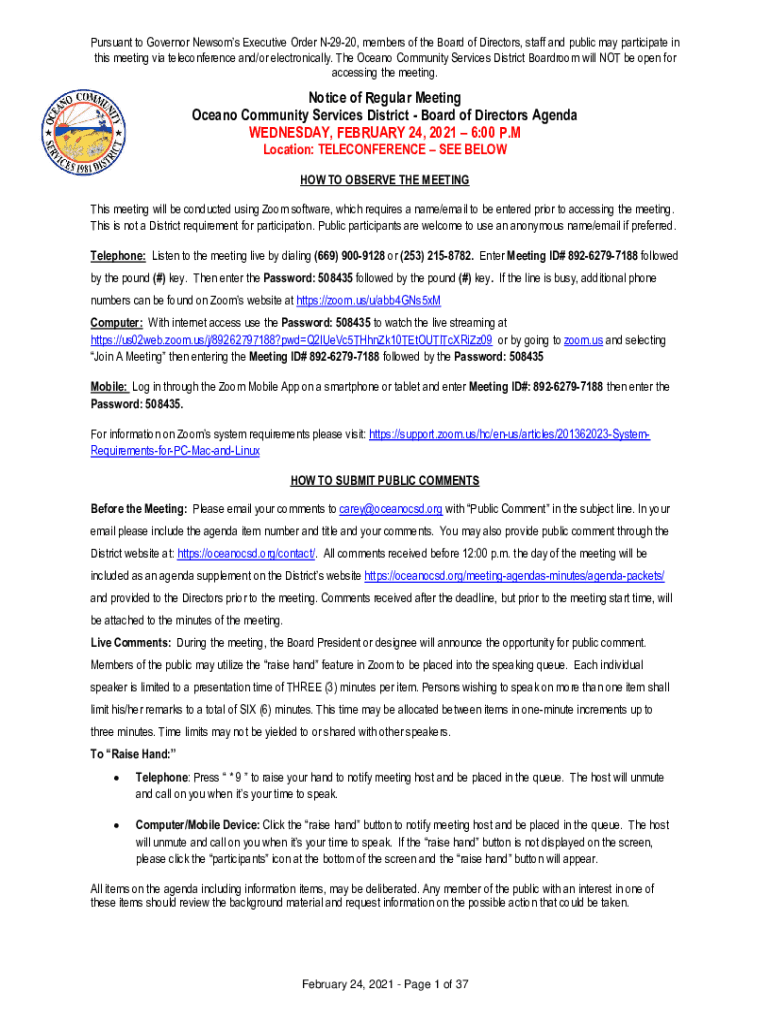 Pursuant to Governor Newsom's Executive Order N-29-20, members of the Board of Directors, staff and public may participate in this meeting via teleconference and/or electronically. The Oceano Community Services District Boardroom will NOT be open for accessing the meeting.

OCEANO COMMUNITY SERVICES 1981 DISTRICT

Notice of Regular Meeting
Oceano Community Services District - Board of Directors Agenda
WEDNESDAY, FEBRUARY 24, 2021 – 6:00 P.M
Location: TELECONFERENCE – SEE BELOW

HOW TO OBSERVE THE MEETING

This meeting will be conducted using Zoom software, which requires a name/email to be entered prior to accessing the meeting. This is not a District requirement for participation. Public participants are welcome to use an anonymous name/email if preferred.

Telephone: Listen to the meeting live by dialing (669) 900-9128 or (253) 215-8782. Enter Meeting ID# 892-6279-7188 followed by the pound (#) key. Then enter the Password: 508435 followed by the pound (#) key. If the line is busy, additional phone numbers can be found on Zoom's website at https://zoom.us/u/abb4GNs5xM

Computer: With internet access use the Password: 508435 to watch the live streaming at https://us02web.zoom.us/j/89262797188?pwd=Q2lUeVc5THhnZk10TEtOUTlTcXRiZz09 or by going to zoom.us and selecting "Join A Meeting" then entering the Meeting ID# 892-6279-7188 followed by the Password: 508435

Mobile: Log in through the Zoom Mobile App on a smartphone or tablet and enter Meeting ID#: 892-6279-7188 then enter the Password: 508435.

For information on Zoom's system requirements please visit: https://support.zoom.us/hc/en-us/articles/201362023-System-Requirements-for-PC-Mac-and-Linux

HOW TO SUBMIT PUBLIC COMMENTS

Before the Meeting: Please email your comments to carey@oceanocsd.org with "Public Comment" in the subject line. In your email please include the agenda item number and title and your comments. You may also provide public comment through the District website at: https://oceanocsd.org/contact/. All comments received before 12:00 p.m. the day of the meeting will be included as an agenda supplement on the District's website https://oceanocsd.org/meeting-agendas-minutes/agenda-packets/ and provided to the Directors prior to the meeting. Comments received after the deadline, but prior to the meeting start time, will be attached to the minutes of the meeting.
Live Comments: During the meeting, the Board President or designee will announce the opportunity for public comment. Members of the public may utilize the "raise hand" feature in Zoom to be placed into the speaking queue. Each individual speaker is limited to a presentation time of THREE (3) minutes per item. Persons wishing to speak on more than one item shall limit his/her remarks to a total of SIX (6) minutes. This time may be allocated between items in one-minute increments up to three minutes. Time limits may not be yielded to or shared with other speakers.
To "Raise Hand:"

• Telephone: Press " * 9 " to raise your hand to notify meeting host and be placed in the queue. The host will unmute and call on you when it's your time to speak.

• Computer/Mobile Device: Click the "raise hand" button to notify meeting host and be placed in the queue. The host will unmute and call on you when it's your time to speak. If the "raise hand" button is not displayed on the screen, please click the "participants" icon at the bottom of the screen and the "raise hand" button will appear.

All items on the agenda including information items, may be deliberated. Any member of the public with an interest in one of these items should review the background material and request information on the possible action that could be taken.

February 24, 2021 - Page 1 of 37